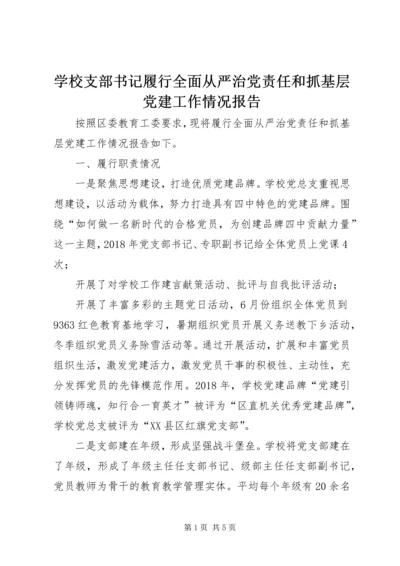 学校支部书记履行全面从严治党责任和抓基层党建工作情况报告

按照区委教育工委要求，现将履行全面从严治党责任和抓基层党建工作情况报告如下。

一、履行职责情况

一是聚焦思想建设，打造优质党建品牌。学校党总支重视思想建设，以活动为载体，努力打造具有四中特色的党建品牌。围绕“如何做一名新时代的合格党员，为创建品牌四中贡献力量”这一主题，2018年党支部书记、专职副书记给全体党员上党课4次；

开展了对学校工作建言献策活动、批评与自我批评活动；

开展了丰富多彩的主题党日活动，6月份组织全体党员到9363红色教育基地学习，暑期组织党员开展义务送教下乡活动，冬季组织党员义务除雪活动等。通过开展活动，扩展和丰富党员组织生活，激发党建活力，激发党员干事的积极性、主动性，充分发挥党员的先锋模范作用。2018年，学校党建品牌“党建引领铸师魂，知行合一育英才”被评为“区直机关优秀党建品牌”，学校党总支被评为“XX县区红旗党支部”。

二是支部建在年级，形成坚强战斗堡垒。学校将党支部建在了年级，形成了年级主任任支部书记、级部主任任支部副书记，党员教师为骨干的教育教学管理实体。平均每个年级有20余名

第1页 共5页